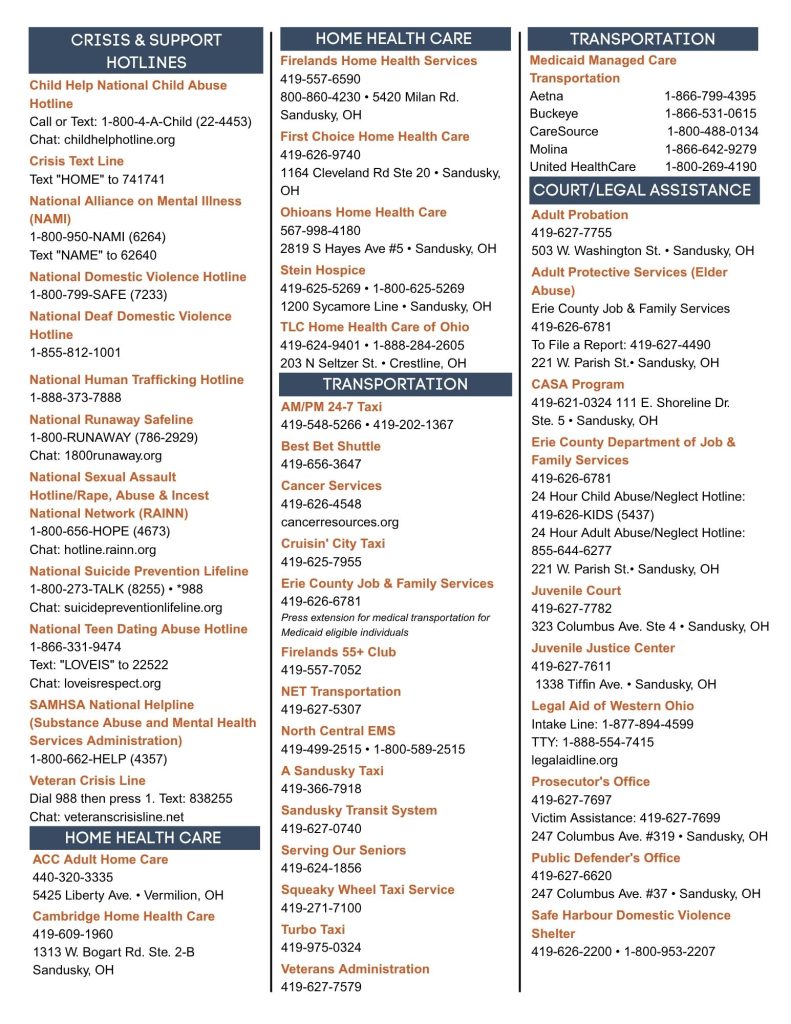 CRISIS & SUPPORT HOTLINES

Child Help National Child Abuse Hotline
Call or Text: 1-800-4-A-Child (22-4453)
Chat: childhelphotline.org

Crisis Text Line
Text "HOME" to 741741

National Alliance on Mental Illness (NAMI)
1-800-950-NAMI (6264)
Text "NAME" to 62640

National Domestic Violence Hotline
1-800-799-SAFE (7233)

National Deaf Domestic Violence Hotline
1-855-812-1001

National Human Trafficking Hotline
1-888-373-7888

National Runaway Safeline
1-800-RUNAWAY (786-2929)
Chat: 1800runaway.org

National Sexual Assault Hotline/Rape, Abuse & Incest National Network (RAINN)
1-800-656-HOPE (4673)
Chat: hotline.rainn.org

National Suicide Prevention Lifeline
1-800-273-TALK (8255) • *988
Chat: suicidepreventionlifeline.org

National Teen Dating Abuse Hotline
1-866-331-9474
Text: "LOVEIS" to 22522
Chat: loveisrespect.org

SAMHSA National Helpline (Substance Abuse and Mental Health Services Administration)
1-800-662-HELP (4357)

Veteran Crisis Line
Dial 988 then press 1. Text: 838255
Chat: veteranscrisisline.net

HOME HEALTH CARE

ACC Adult Home Care
440-320-3335
5425 Liberty Ave. • Vermilion, OH

Cambridge Home Health Care
419-609-1960
1313 W. Bogart Rd. Ste. 2-B
Sandusky, OH

HOME HEALTH CARE

Firelands Home Health Services
419-557-6590
800-860-4230 • 5420 Milan Rd. Sandusky, OH

First Choice Home Health Care
419-626-9740
1164 Cleveland Rd Ste 20 • Sandusky, OH

Ohioans Home Health Care
567-998-4180
2819 S Hayes Ave #5 • Sandusky, OH

Stein Hospice
419-625-5269 • 1-800-625-5269
1200 Sycamore Line • Sandusky, OH

TLC Home Health Care of Ohio
419-624-9401 • 1-888-284-2605
203 N Seltzer St. • Crestline, OH

TRANSPORTATION

AM/PM 24-7 Taxi
419-548-5266 • 419-202-1367

Best Bet Shuttle
419-656-3647

Cancer Services
419-626-4548
cancerresources.org

Cruisin' City Taxi
419-625-7955

Erie County Job & Family Services
419-626-6781
Press extension for medical transportation for Medicaid eligible individuals

Firelands 55+ Club
419-557-7052

NET Transportation
419-627-5307

North Central EMS
419-499-2515 • 1-800-589-2515

A Sandusky Taxi
419-366-7918

Sandusky Transit System
419-627-0740

Serving Our Seniors
419-624-1856

Squeaky Wheel Taxi Service
419-271-7100

Turbo Taxi
419-975-0324

Veterans Administration
419-627-7579

TRANSPORTATION

Medicaid Managed Care Transportation
| Aetna | 1-866-799-4395 |
|---|---|
| Buckeye | 1-866-531-0615 |
| CareSource | 1-800-488-0134 |
| Molina | 1-866-642-9279 |
| United HealthCare | 1-800-269-4190 |

COURT/LEGAL ASSISTANCE

Adult Probation
419-627-7755
503 W. Washington St. • Sandusky, OH

Adult Protective Services (Elder Abuse)
Erie County Job & Family Services
419-626-6781
To File a Report: 419-627-4490
221 W. Parish St.• Sandusky, OH

CASA Program
419-621-0324 111 E. Shoreline Dr. Ste. 5 • Sandusky, OH

Erie County Department of Job & Family Services
419-626-6781
24 Hour Child Abuse/Neglect Hotline: 419-626-KIDS (5437)
24 Hour Adult Abuse/Neglect Hotline: 855-644-6277
221 W. Parish St.• Sandusky, OH

Juvenile Court
419-627-7782
323 Columbus Ave. Ste 4 • Sandusky, OH

Juvenile Justice Center
419-627-7611
1338 Tiffin Ave. • Sandusky, OH

Legal Aid of Western Ohio
Intake Line: 1-877-894-4599
TTY: 1-888-554-7415
legalaidline.org

Prosecutor's Office
419-627-7697
Victim Assistance: 419-627-7699
247 Columbus Ave. #319 • Sandusky, OH

Public Defender's Office
419-627-6620
247 Columbus Ave. #37 • Sandusky, OH

Safe Harbour Domestic Violence Shelter
419-626-2200 • 1-800-953-2207